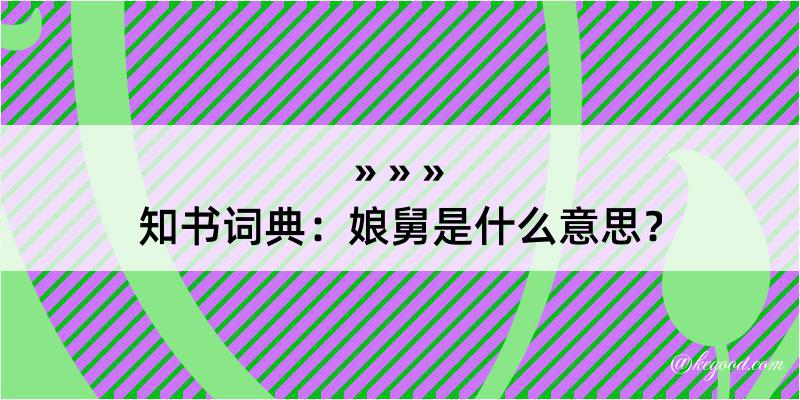 » » »
知书词典：娘舅是什么意思？

@kegood.com